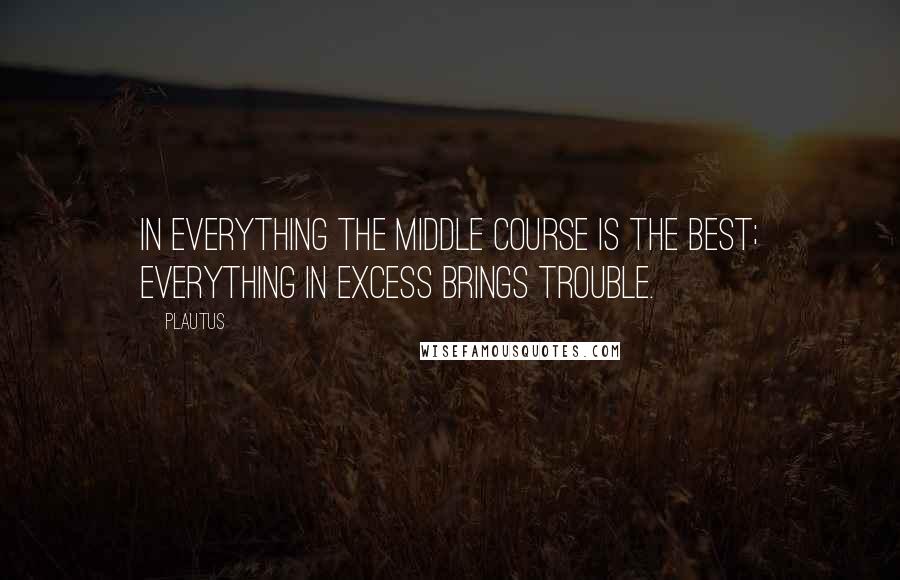 IN EVERYTHING THE MIDDLE COURSE IS THE BEST; EVERYTHING IN EXCESS BRINGS TROUBLE.

PLAUTUS

WISEFAMOUSQUOTES.COM